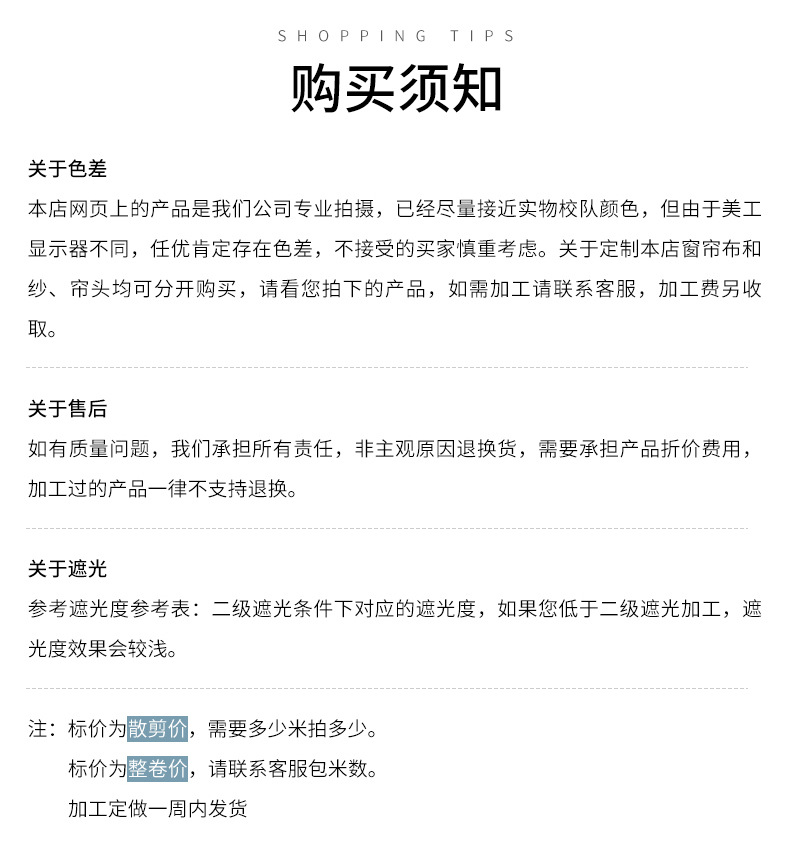 SHOPPING TIPS

购买须知

关于色差

本店网页上的产品是我们公司专业拍摄，已经尽量接近实物校队颜色，但由于美工显示器不同，任优肯定存在色差，不接受的买家慎重考虑。关于定制本店窗帘布和纱、帘头均可分开购买，请看您拍下的产品，如需加工请联系客服，加工费另收取。

关于售后

如有质量问题，我们承担所有责任，非主观原因退换货，需要承担产品折价费用，加工过的产品一律不支持退换。

关于遮光

参考遮光度参考表：二级遮光条件下对应的遮光度，如果您低于二级遮光加工，遮光度效果会较浅。

注：标价为散剪价，需要多少米拍多少。

标价为整卷价，请联系客服包米数。

加工定做一周内发货